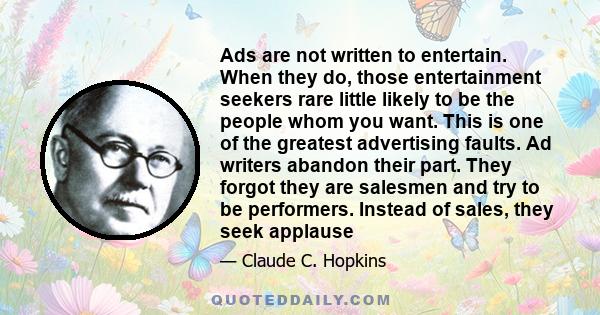 Ads are not written to entertain. When they do, those entertainment seekers rare little likely to be the people whom you want. This is one of the greatest advertising faults. Ad writers abandon their part. They forgot they are salesmen and try to be performers. Instead of sales, they seek applause

— Claude C. Hopkins

QUOTEDDAILY.COM